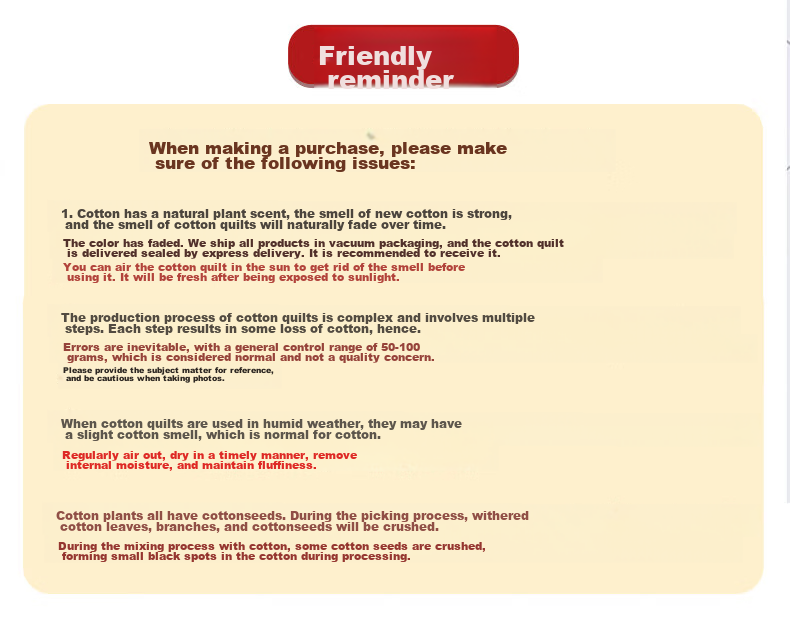 Friendly reminder

When making a purchase, please make sure of the following issues:

1. Cotton has a natural plant scent, the smell of new cotton is strong, and the smell of cotton quilts will naturally fade over time.

The color has faded. We ship all products in vacuum packaging, and the cotton quilt is delivered sealed by express delivery. It is recommended to receive it.

You can air the cotton quilt in the sun to get rid of the smell before using it. It will be fresh after being exposed to sunlight.

The production process of cotton quilts is complex and involves multiple steps. Each step results in some loss of cotton, hence.

Errors are inevitable, with a general control range of 50-100 grams, which is considered normal and not a quality concern.

Please provide the subject matter for reference, and be cautious when taking photos.

When cotton quilts are used in humid weather, they may have a slight cotton smell, which is normal for cotton.

Regularly air out, dry in a timely manner, remove internal moisture, and maintain fluffiness.

Cotton plants all have cottonseeds. During the picking process, withered cotton leaves, branches, and cottonseeds will be crushed.

During the mixing process with cotton, some cotton seeds are crushed, forming small black spots in the cotton during processing.